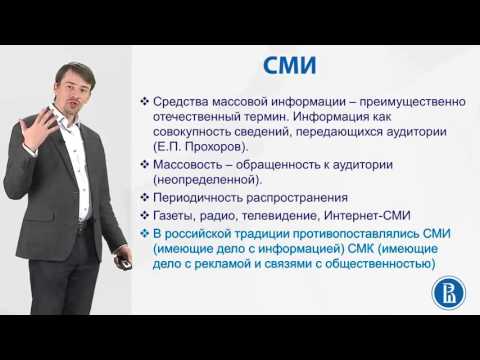 СМИ

❖ Средства массовой информации – преимущественно отечественный термин. Информация как совокупность сведений, передающихся аудитории (Е.П. Прохоров).

❖ Массовость – обращенность к аудитории (неопределенной).

❖ Периодичность распространения

❖ Газеты, радио, телевидение, Интернет-СМИ

❖ В российской традиции противопоставлялись СМИ (имеющие дело с информацией) СМК (имеющие дело с рекламой и связями с общественностью)